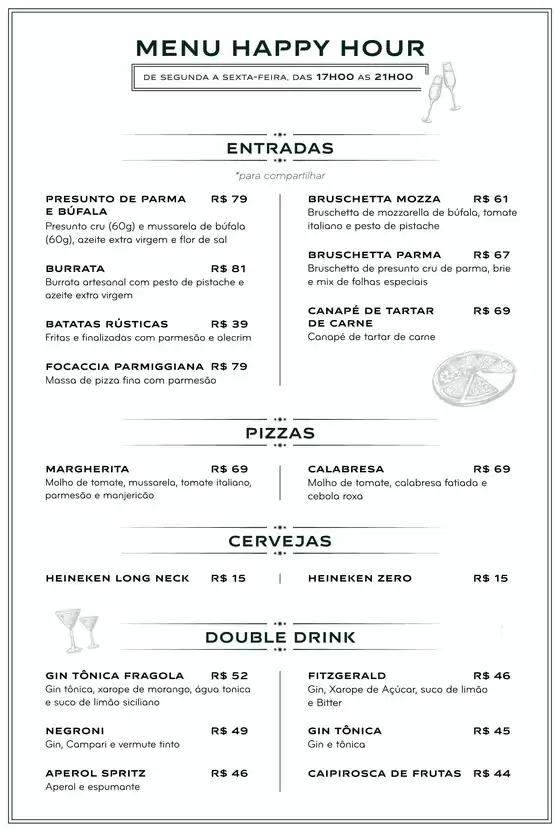 MENU HAPPY HOUR

DE SEGUNDA A SEXTA-FEIRA, DAS 17H00 AS 21H00

ENTRADAS

*para compartilhar

PRESUNTO DE PARMA E BÚFALA R$ 79
Presunto cru (60g) e mussarela de búfala (60g), azeite extra virgem e flor de sal

BURRATA R$ 81
Burrata artesanal com pesto de pistache e azeite extra virgem

BATATAS RÚSTICAS R$ 39
Fritas e finalizadas com parmesão e alecrim

FOCACCIA PARMIGGIANA R$ 79
Massa de pizza fina com parmesão

BRUSCHETTA MOZZA R$ 61
Bruschetta de mozzarella de búfala, tomate italiano e pesto de pistache

BRUSCHETTA PARMA R$ 67
Bruschetta de presunto cru de parma, brie e mix de folhas especiais

CANAPÉ DE TARTAR DE CARNE R$ 69
Canapé de tartar de carne

PIZZAS

MARGHERITA R$ 69
Molho de tomate, mussarela, tomate italiano, parmesão e manjericão

CALABRESA R$ 69
Molho de tomate, calabresa fatiada e cebola roxa

CERVEJAS

HEINEKEN LONG NECK R$ 15

HEINEKEN ZERO R$ 15

DOUBLE DRINK

GIN TÔNICA FRAGOLA R$ 52
Gin tônica, xarope de morango, água tonica e suco de limão siciliano

NEGRONI R$ 49
Gin, Campari e vermute tinto

APEROL SPRITZ R$ 46
Aperol e espumante

FITZGERALD R$ 46
Gin, Xarope de Açúcar, suco de limão e Bitter

GIN TÔNICA R$ 45
Gin e tônica

CAIPIROSCA DE FRUTAS R$ 44